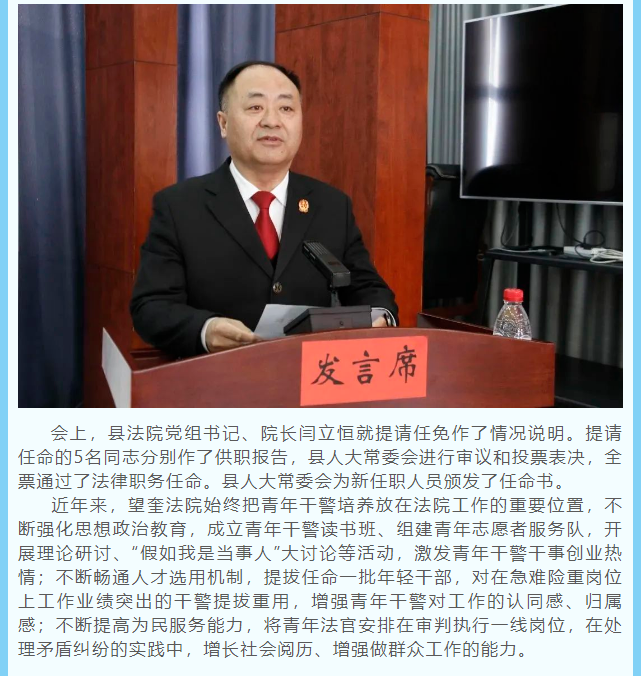 发言席

会上，县法院党组书记、院长闫立恒就提请任免作了情况说明。提请任命的5名同志分别作了供职报告，县人大常委会进行审议和投票表决，全票通过了法律职务任命。县人大常委会为新任职人员颁发了任命书。

近年来，望奎法院始终把青年干警培养放在法院工作的重要位置，不断强化思想政治教育，成立青年干警读书班、组建青年志愿者服务队，开展理论研讨、“假如我是当事人”大讨论等活动，激发青年干警干事创业热情；不断畅通人才选用机制，提拔任命一批年轻干部，对在急难险重岗位上工作业绩突出的干警提拔重用，增强青年干警对工作的认同感、归属感；不断提高为民服务能力，将青年法官安排在审判执行一线岗位，在处理矛盾纠纷的实践中，增长社会阅历、增强做群众工作的能力。